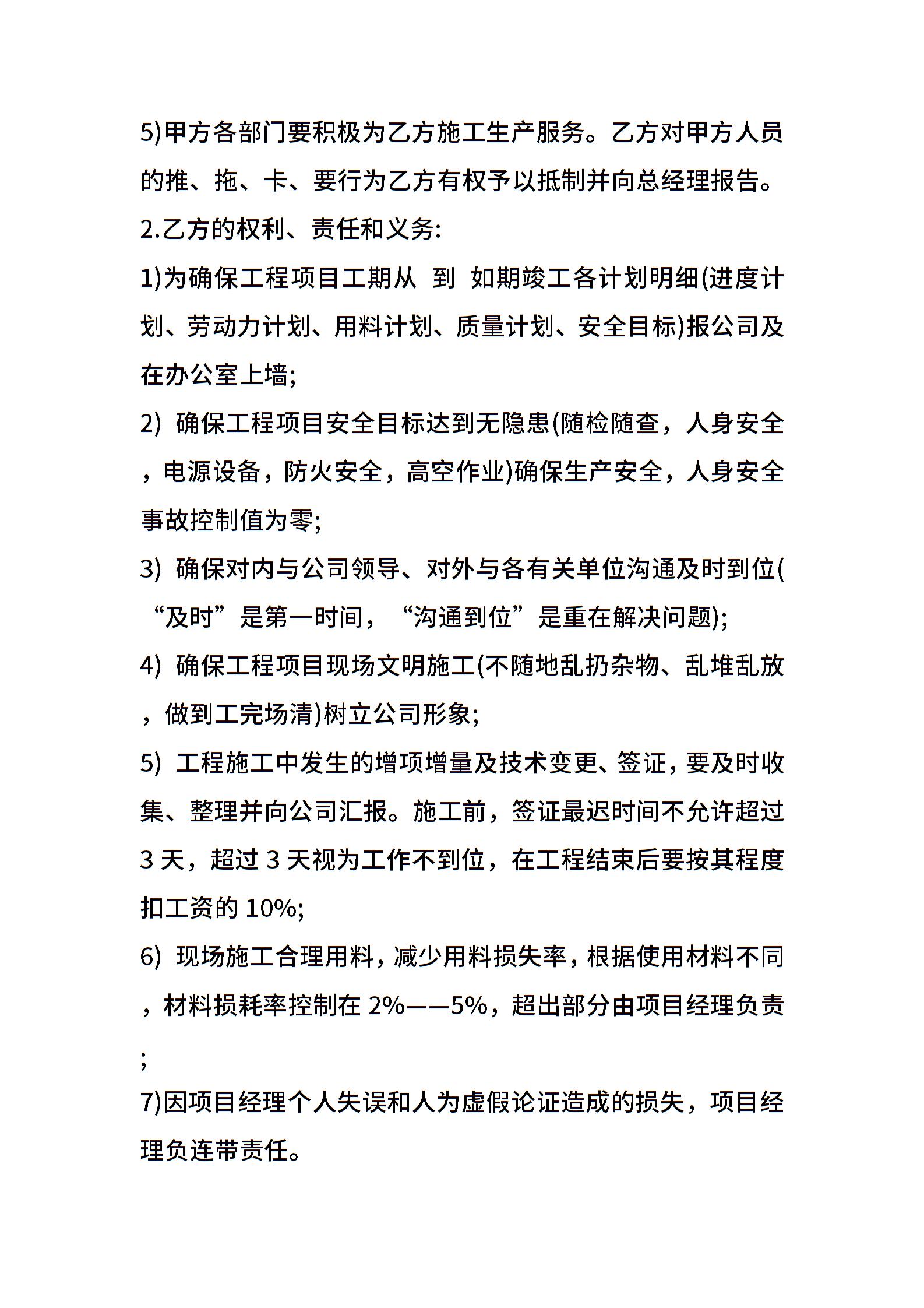 5)甲方各部门要积极为乙方施工生产服务。乙方对甲方人员的推、拖、卡、要行为乙方有权予以抵制并向总经理报告。

2.乙方的权利、责任和义务:

1)为确保工程项目工期从  到  如期竣工各计划明细(进度计划、劳动力计划、用料计划、质量计划、安全目标)报公司及在办公室上墙;

2) 确保工程项目安全目标达到无隐患(随检随查，人身安全，电源设备，防火安全，高空作业)确保生产安全，人身安全事故控制值为零;

3) 确保对内与公司领导、对外与各有关单位沟通及时到位(“及时”是第一时间，“沟通到位”是重在解决问题);

4) 确保工程项目现场文明施工(不随地乱扔杂物、乱堆乱放，做到工完场清)树立公司形象;

5) 工程施工中发生的增项增量及技术变更、签证，要及时收集、整理并向公司汇报。施工前，签证最迟时间不允许超过 3 天，超过 3 天视为工作不到位，在工程结束后要按其程度扣工资的 10%;

6) 现场施工合理用料，减少用料损失率，根据使用材料不同，材料损耗率控制在 2%——5%，超出部分由项目经理负责;

7)因项目经理个人失误和人为虚假论证造成的损失，项目经理负连带责任。